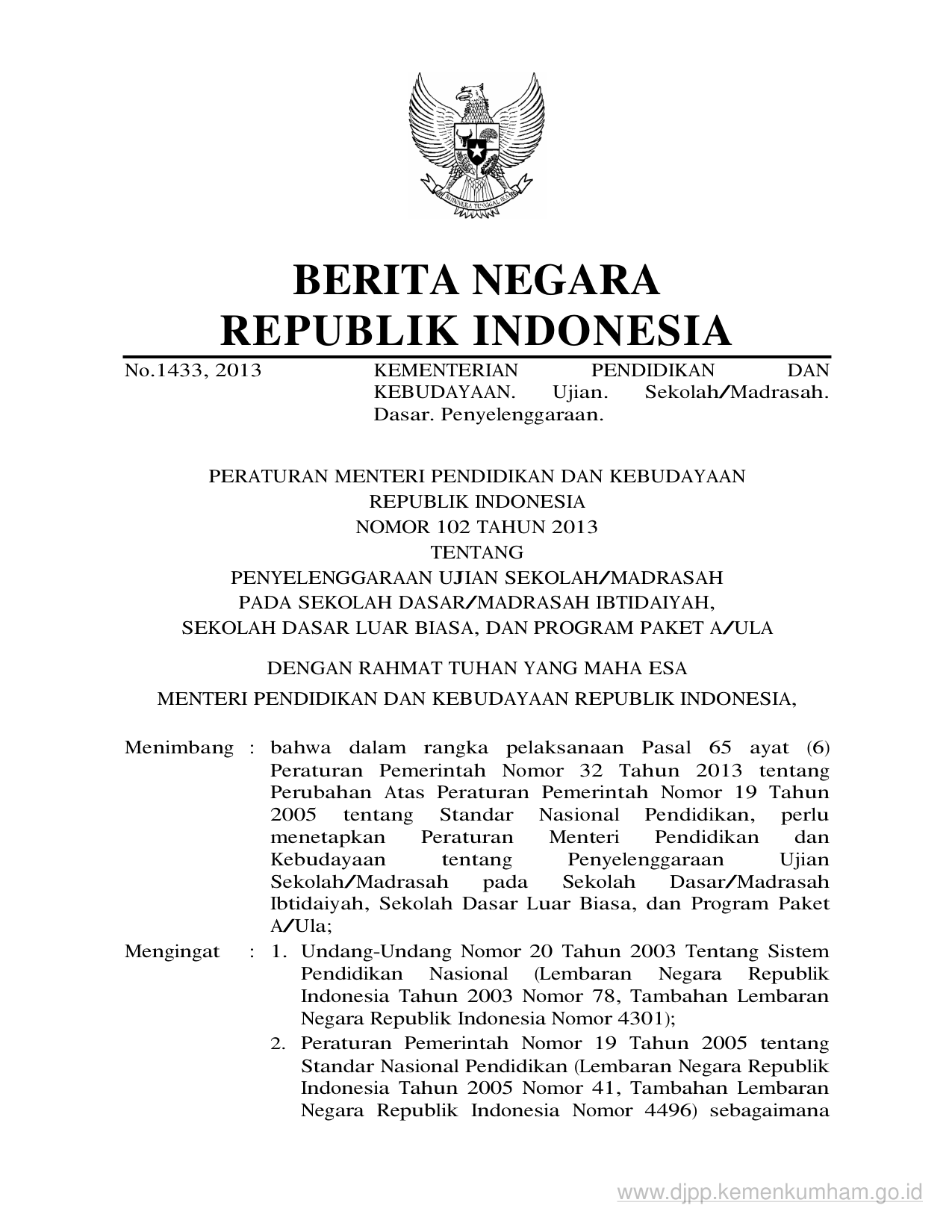 BHINNEKA TUNGGAL IKA

BERITA NEGARA
REPUBLIK INDONESIA

No.1433, 2013 KEMENTERIAN PENDIDIKAN DAN KEBUDAYAAN. Ujian. Sekolah/Madrasah. Dasar. Penyelenggaraan.

PERATURAN MENTERI PENDIDIKAN DAN KEBUDAYAAN
REPUBLIK INDONESIA
NOMOR 102 TAHUN 2013
TENTANG
PENYELENGGARAAN UJIAN SEKOLAH/MADRASAH
PADA SEKOLAH DASAR/MADRASAH IBTIDAIYAH,
SEKOLAH DASAR LUAR BIASA, DAN PROGRAM PAKET A/ULA

DENGAN RAHMAT TUHAN YANG MAHA ESA

MENTERI PENDIDIKAN DAN KEBUDAYAAN REPUBLIK INDONESIA,

Menimbang : bahwa dalam rangka pelaksanaan Pasal 65 ayat (6) Peraturan Pemerintah Nomor 32 Tahun 2013 tentang Perubahan Atas Peraturan Pemerintah Nomor 19 Tahun 2005 tentang Standar Nasional Pendidikan, perlu menetapkan Peraturan Menteri Pendidikan dan Kebudayaan tentang Penyelenggaraan Ujian Sekolah/Madrasah pada Sekolah Dasar/Madrasah Ibtidaiyah, Sekolah Dasar Luar Biasa, dan Program Paket A/Ula;

Mengingat : 1. Undang-Undang Nomor 20 Tahun 2003 Tentang Sistem Pendidikan Nasional (Lembaran Negara Republik Indonesia Tahun 2003 Nomor 78, Tambahan Lembaran Negara Republik Indonesia Nomor 4301);

2. Peraturan Pemerintah Nomor 19 Tahun 2005 tentang Standar Nasional Pendidikan (Lembaran Negara Republik Indonesia Tahun 2005 Nomor 41, Tambahan Lembaran Negara Republik Indonesia Nomor 4496) sebagaimana

www.djpp.kemenkumham.go.id